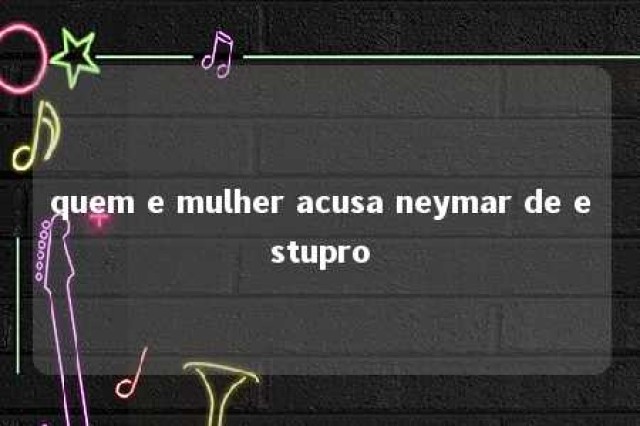 quem e mulher acusa neymar de e stupro